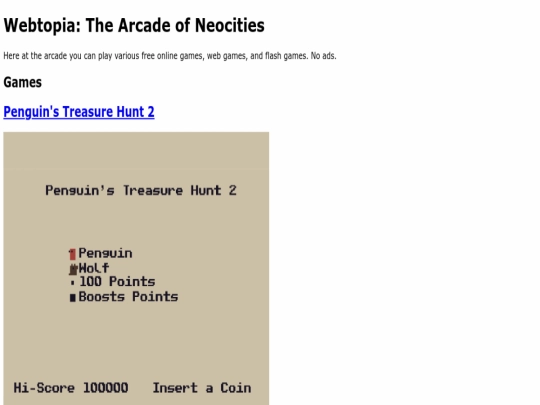 Webtopia: The Arcade of Neocities

Here at the arcade you can play various free online games, web games, and flash games. No ads.

Games

Penguin's Treasure Hunt 2

Penguin's Treasure Hunt 2

Penguin
Wolf
100 Points
Boosts Points

Hi-Score 100000 Insert a Coin